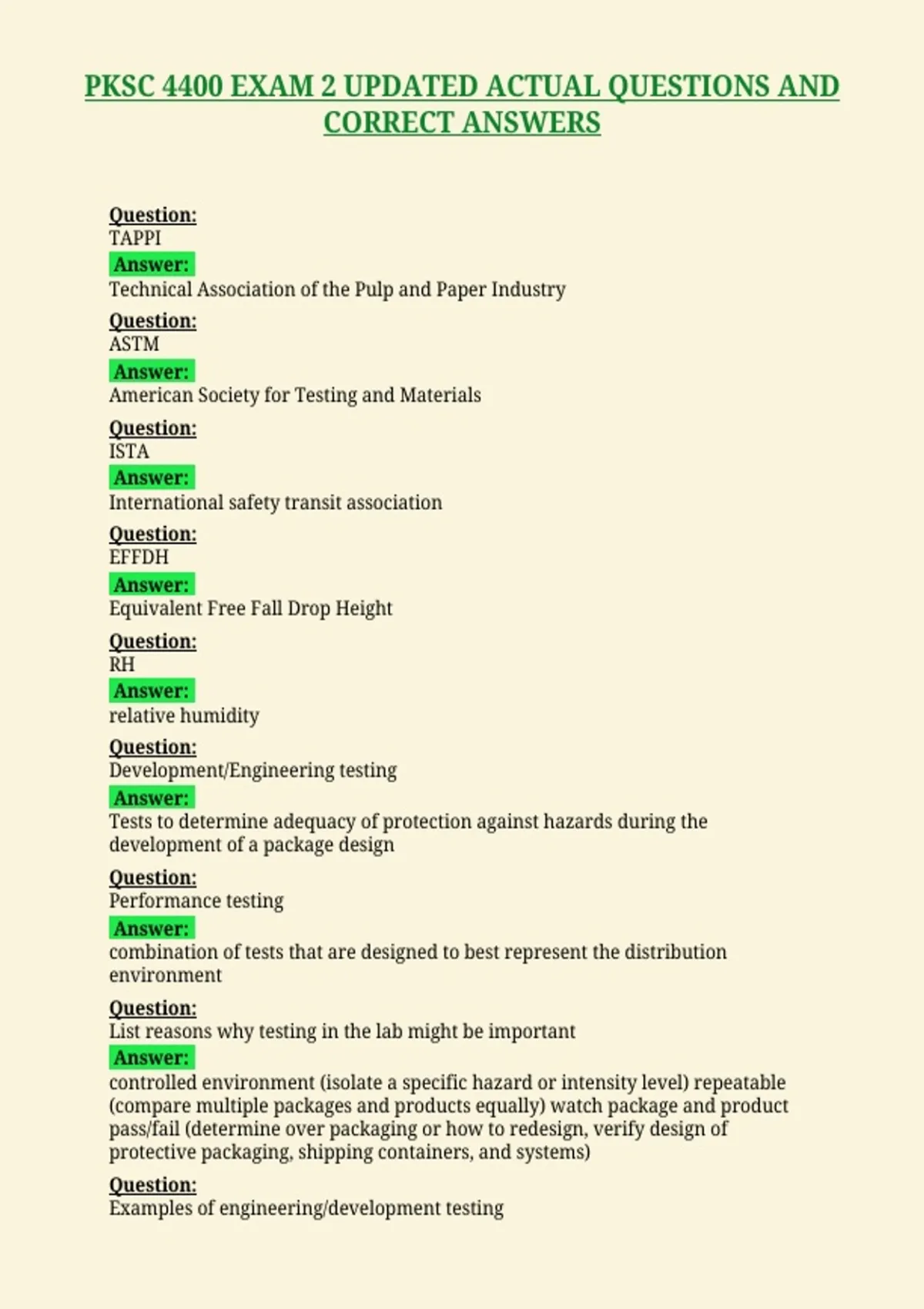 PKSC 4400 EXAM 2 UPDATED ACTUAL QUESTIONS AND CORRECT ANSWERS

Question:
TAPPI
Answer:
Technical Association of the Pulp and Paper Industry

Question:
ASTM
Answer:
American Society for Testing and Materials

Question:
ISTA
Answer:
International safety transit association

Question:
EFFDH
Answer:
Equivalent Free Fall Drop Height

Question:
RH
Answer:
relative humidity

Question:
Development/Engineering testing
Answer:
Tests to determine adequacy of protection against hazards during the development of a package design

Question:
Performance testing
Answer:
combination of tests that are designed to best represent the distribution environment

Question:
List reasons why testing in the lab might be important
Answer:
controlled environment (isolate a specific hazard or intensity level) repeatable (compare multiple packages and products equally) watch package and product pass/fail (determine over packaging or how to redesign, verify design of protective packaging, shipping containers, and systems)

Question:
Examples of engineering/development testing